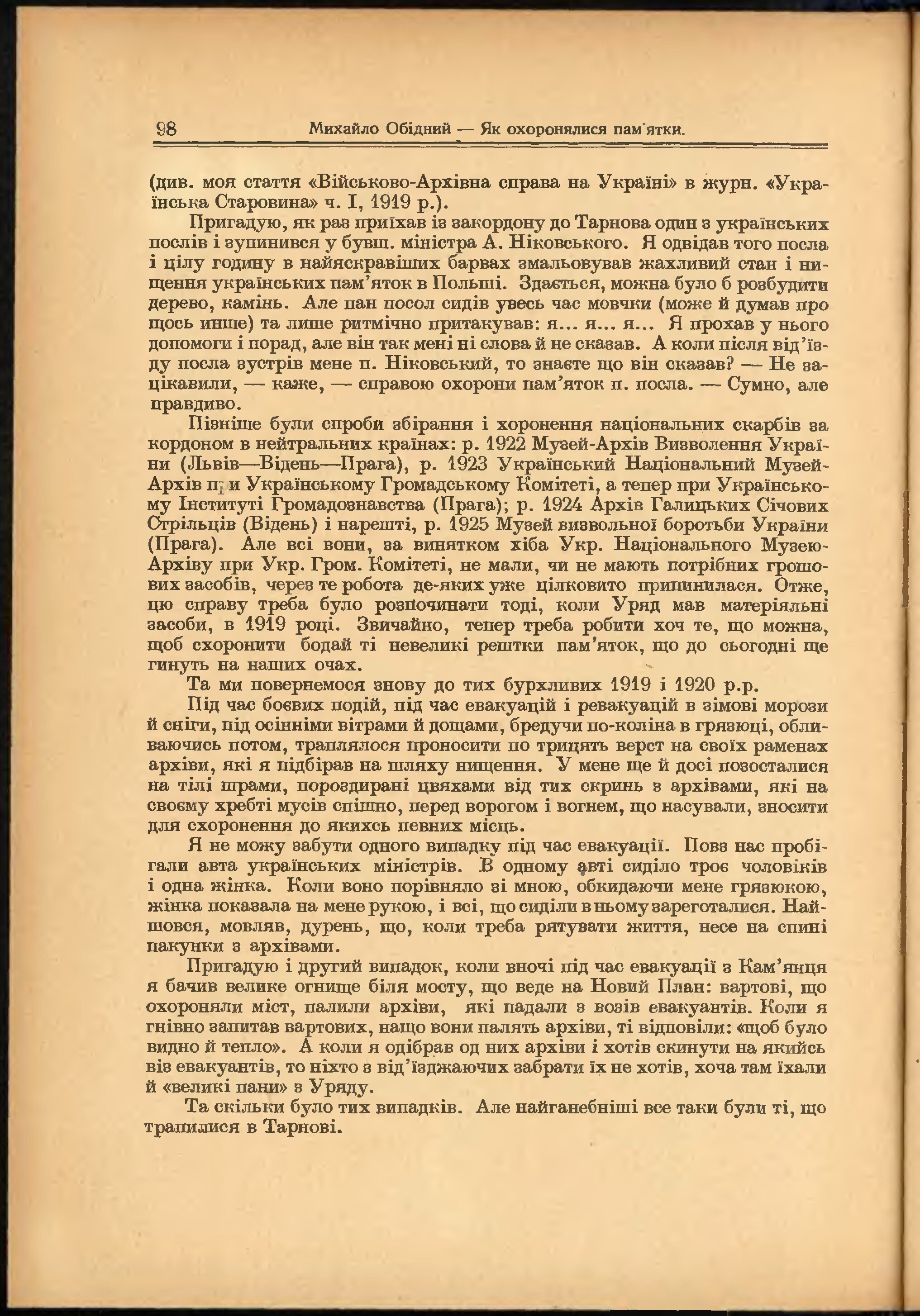 98 Михайло Обідний — Як охоронялися пам'ятки.

(див. моя стаття «Військово-Архівна справа на Україні» в журн. «Українська Старовина» ч. I, 1919 р.).

Пригадую, як раз приїхав із закордону до Тарнова один з українських послів і зупинився у бувш. міністра А. Ніковського. Я одвідав того посла і цілу годину в найяскравіших барвах змальовував жахливий стан і нищення українських пам'яток в Польщі. Здається, можна було б розбудити дерево, камінь. Але пан посол сидів увесь час мовчки (може й думав про щось инше) та лише ритмічно притакував: я... я... я... Я прохав у нього допомоги і порад, але він так мені ні слова й не сказав. А коли після від'їзду посла зустрів мене п. Ніковський, то знаєте що він сказав? — Не зацікавили, — каже, — справою охорони пам'яток п. посла. — Сумно, але правдиво.

Пізніше були спроби збірання і хоронення національних скарбів за кордоном в нейтральних країнах: р. 1922 Музей-Архів Визволення України (Львів—Відень—Прага), р. 1923 Український Національний Музей-Архів при Українському Громадському Комітеті, а тепер при Українському Інституті Громадознавства (Прага); р. 1924 Архів Галицьких Січових Стрільців (Відень) і нарешті, р. 1925 Музей визвольної боротьби України (Прага). Але всі вони, за винятком хіба Укр. Національного Музею-Архіву при Укр. Гром. Комітеті, не мали, чи не мають потрібних грошових засобів, через те робота де-яких уже цілковито припинилася. Отже, цю справу треба було розпочинати тоді, коли Уряд мав матеріяльні засоби, в 1919 році. Звичайно, тепер треба робити хоч те, що можна, щоб схоронити бодай ті невеликі рештки пам'яток, що до сьогодні ще гинуть на наших очах.

Та ми повернемося знову до тих бурхливих 1919 і 1920 р.р.

Під час боєвих подій, під час евакуацій і ревакуацій в зімові морози й сніги, під осінніми вітрами й дощами, бредучи по-коліна в грязюці, обливаючись потом, траплялося проносити по трицять верст на своїх раменах архіви, які я підбірав на шляху нищення. У мене ще й досі позосталися на тілі шрами, пороздирані цвяхами від тих скринь з архівами, які на своєму хребті мусів спішно, перед ворогом і вогнем, що насували, зносити для схоронення до якихсь певних місць.

Я не можу забути одного випадку під час евакуації. Повз нас пробігали авта українських міністрів. В одному авті сиділо троє чоловіків і одна жінка. Коли воно порівняло зі мною, обкидаючи мене грязюкою, жінка показала на мене рукою, і всі, що сиділи в ньому зареготалися. Найшовся, мовляв, дурень, що, коли треба рятувати життя, несе на спині пакунки з архівами.

Пригадую і другий випадок, коли вночі під час евакуації з Кам'янця я бачив велике огнище біля мосту, що веде на Новий План: вартові, що охороняли міст, палили архіви, які падали з возів евакуантів. Коли я гнівно запитав вартових, нащо вони палять архіви, ті відповіли: «щоб було видно й тепло». А коли я одібрав од них архіви і хотів скинути на якийсь віз евакуантів, то ніхто з від'їзджаючих забрати їх не хотів, хоча там їхали й «великі пани» з Уряду.

Та скільки було тих випадків. Але найганебніші все таки були ті, що трапилися в Тарнові.